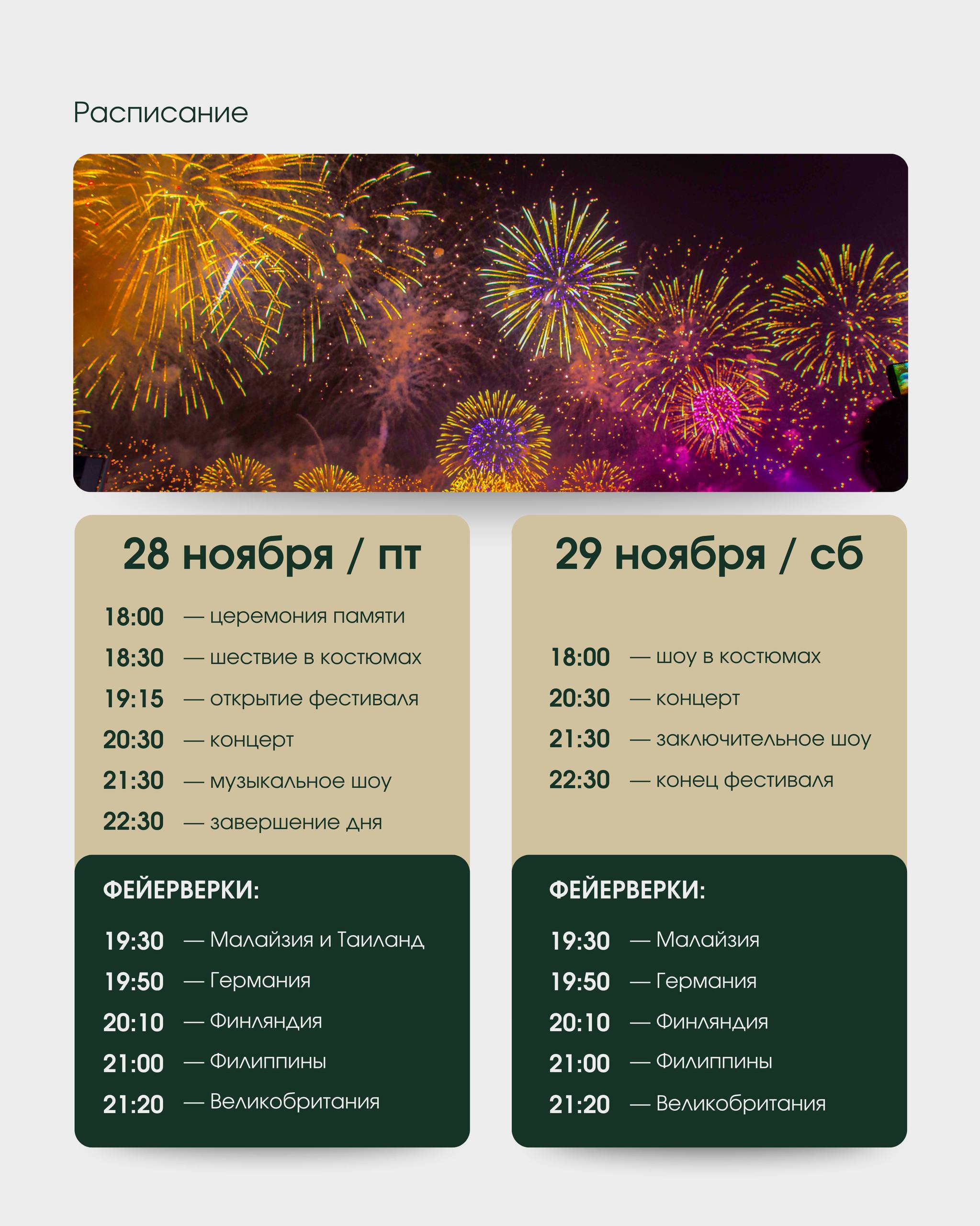 Расписание

28 ноября / пт

18:00 — церемония памяти
18:30 — шествие в костюмах
19:15 — открытие фестиваля
20:30 — концерт
21:30 — музыкальное шоу
22:30 — завершение дня

ФЕЙЕРВЕРКИ:

19:30 — Малайзия и Таиланд
19:50 — Германия
20:10 — Финляндия
21:00 — Филиппины
21:20 — Великобритания

29 ноября / сб

18:00 — шоу в костюмах
20:30 — концерт
21:30 — заключительное шоу
22:30 — конец фестиваля

ФЕЙЕРВЕРКИ:

19:30 — Малайзия
19:50 — Германия
20:10 — Финляндия
21:00 — Филиппины
21:20 — Великобритания